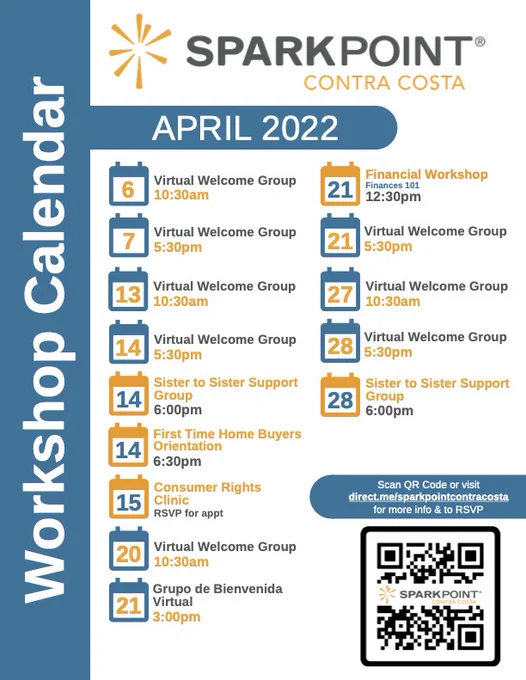 Workshop Calendar

SPARKPOINT®
CONTRA COSTA

APRIL 2022

6
Virtual Welcome Group
10:30am

7
Virtual Welcome Group
5:30pm

13
Virtual Welcome Group
10:30am

14
Virtual Welcome Group
5:30pm

14
Sister to Sister Support Group
6:00pm

14
First Time Home Buyers Orientation
6:30pm

15
Consumer Rights Clinic
RSVP for appt

20
Virtual Welcome Group
10:30am

21
Grupo de Bienvenida Virtual
3:00pm

21
Financial Workshop
Finances 101
12:30pm

21
Virtual Welcome Group
5:30pm

27
Virtual Welcome Group
10:30am

28
Virtual Welcome Group
5:30pm

28
Sister to Sister Support Group
6:00pm

Scan QR Code or visit
direct.me/sparkpointcontracosta
for more info & to RSVP

SPARKPOINT®
CONTRA COSTA